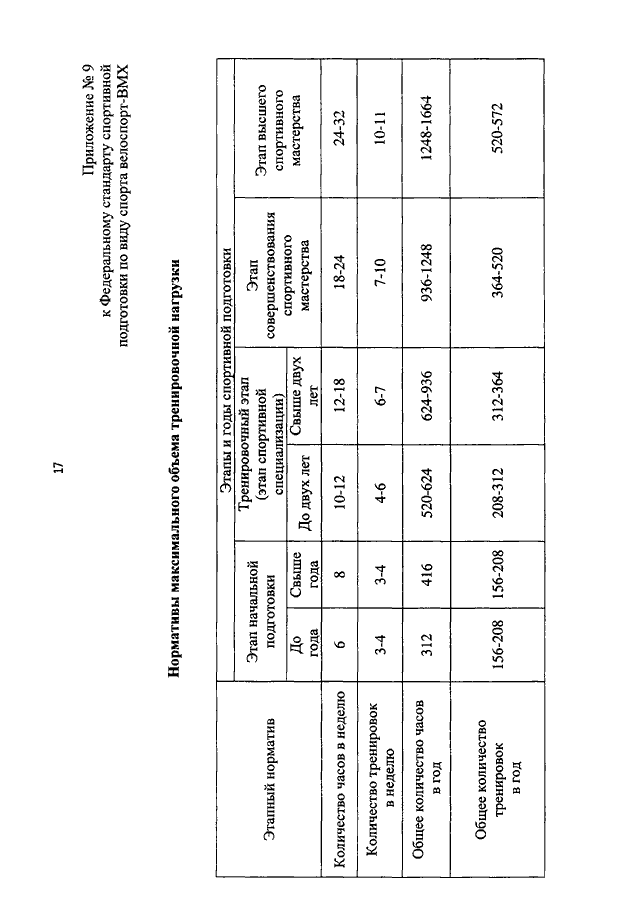 17

Приложение № 9
к Федеральному стандарту спортивной подготовки по виду спорта велоспорт-ВМХ

Нормативы максимального объема тренировочной нагрузки

| Этапный норматив | Этапы и годы спортивной подготовки | | | | | |
|---|---|---|---|---|---|---|
| | Этап начальной подготовки | | Тренировочный этап (этап спортивной специализации) | | Этап совершенствования спортивного мастерства | Этап высшего спортивного мастерства |
| | До года | Свыше года | До двух лет | Свыше двух лет | | |
| Количество часов в неделю | 6 | 8 | 10-12 | 12-18 | 18-24 | 24-32 |
| Количество тренировок в неделю | 3-4 | 3-4 | 4-6 | 6-7 | 7-10 | 10-11 |
| Общее количество часов в год | 312 | 416 | 520-624 | 624-936 | 936-1248 | 1248-1664 |
| Общее количество тренировок в год | 156-208 | 156-208 | 208-312 | 312-364 | 364-520 | 520-572 |